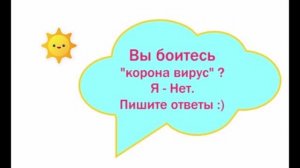 Вы боитесь "корона вирус" ?
Я - Нет.
Пишите ответы :)